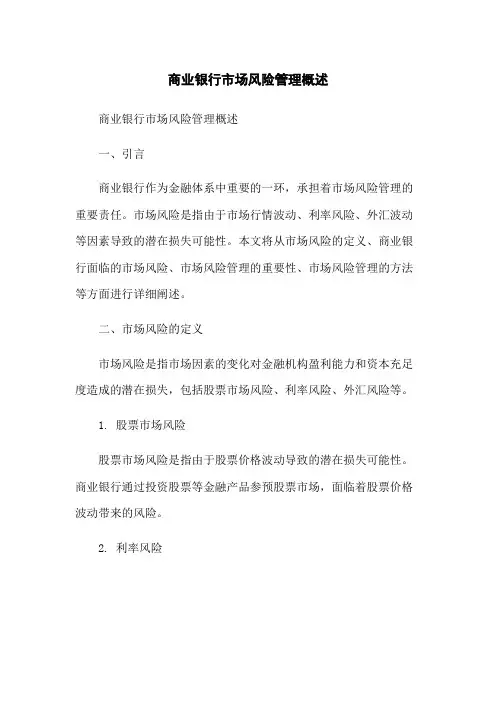 商业银行市场风险管理概述

商业银行市场风险管理概述

一、引言

商业银行作为金融体系中重要的一环，承担着市场风险管理的重要责任。市场风险是指由于市场行情波动、利率风险、外汇波动等因素导致的潜在损失可能性。本文将从市场风险的定义、商业银行面临的市场风险、市场风险管理的重要性、市场风险管理的方法等方面进行详细阐述。

二、市场风险的定义

市场风险是指市场因素的变化对金融机构盈利能力和资本充足度造成的潜在损失，包括股票市场风险、利率风险、外汇风险等。

1. 股票市场风险

股票市场风险是指由于股票价格波动导致的潜在损失可能性。商业银行通过投资股票等金融产品参预股票市场，面临着股票价格波动带来的风险。

2. 利率风险